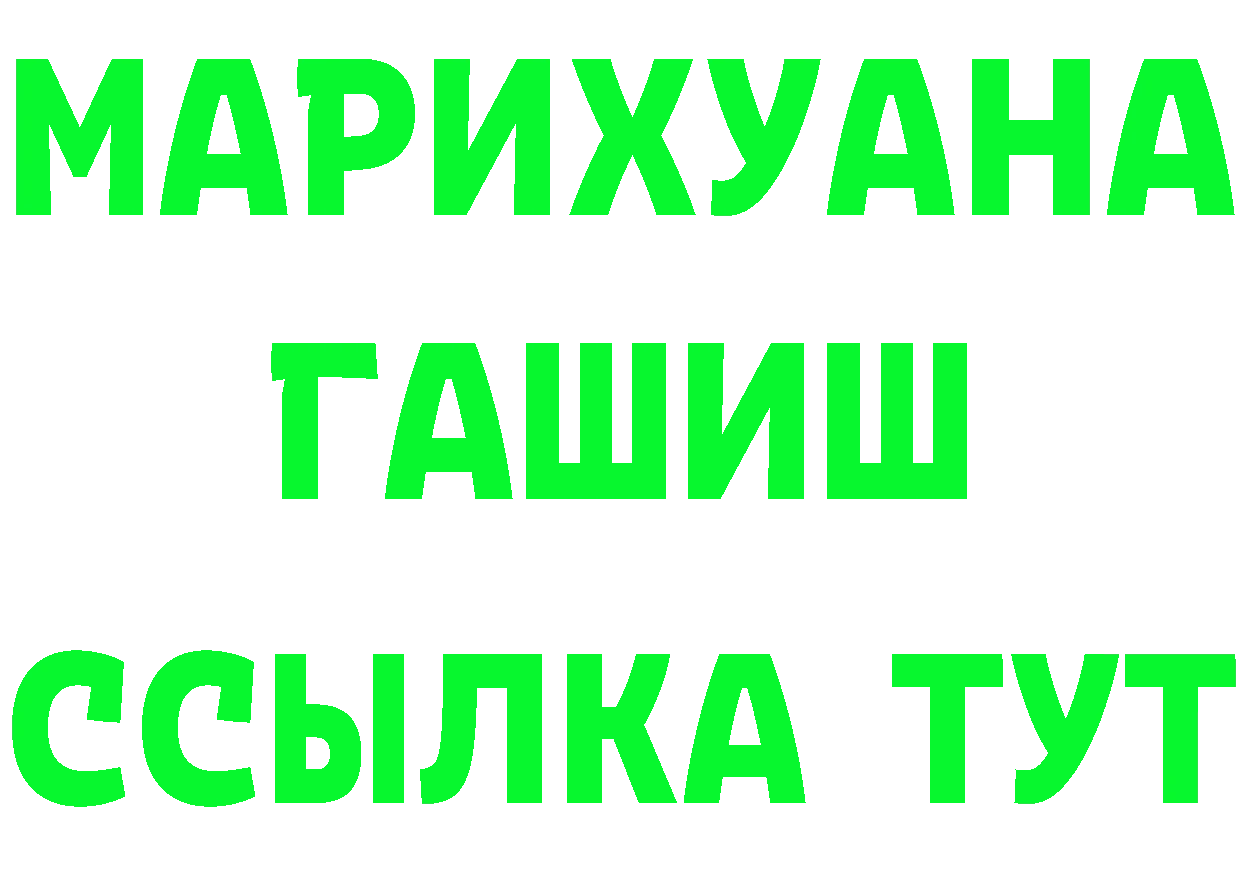 МАРИХУАНА
ГАШИШ
ССЫЛКА ТУТ